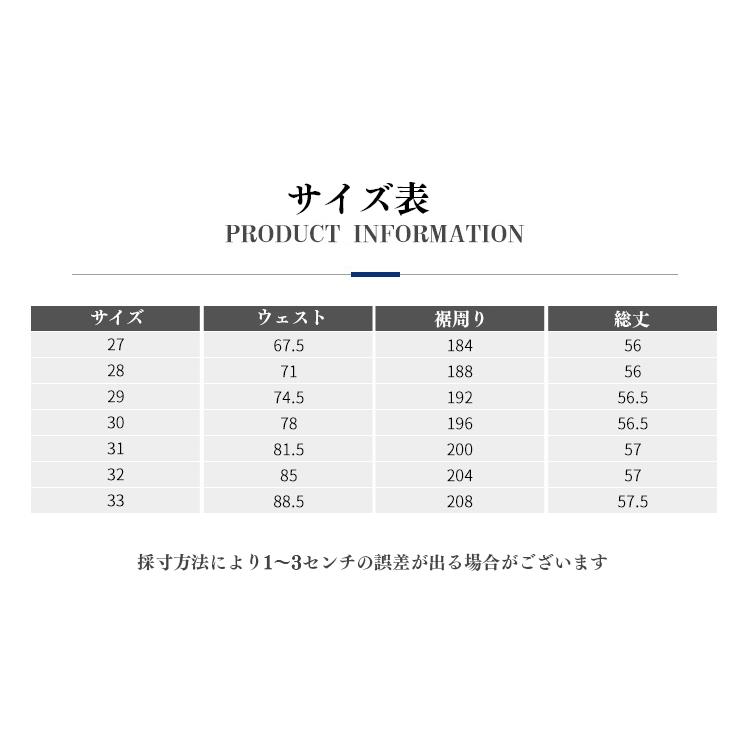 サイズ表
PRODUCT INFORMATION

| サイズ | ウェスト | 裾周り | 総丈 |
|---|---|---|---|
| 27 | 67.5 | 184 | 56 |
| 28 | 71 | 188 | 56 |
| 29 | 74.5 | 192 | 56.5 |
| 30 | 78 | 196 | 56.5 |
| 31 | 81.5 | 200 | 57 |
| 32 | 85 | 204 | 57 |
| 33 | 88.5 | 208 | 57.5 |

採寸方法により1~3センチの誤差が出る場合がございます